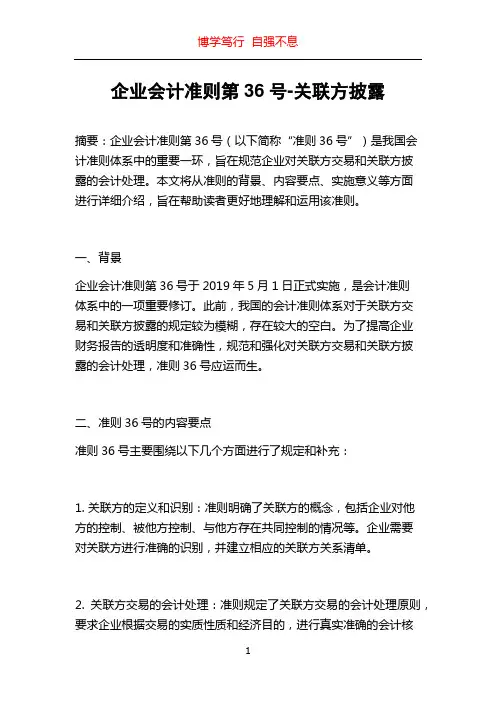 博学笃行 自强不息

企业会计准则第 36 号-关联方披露

摘要：企业会计准则第 36 号（以下简称“准则 36 号”）是我国会计准则体系中的重要一环，旨在规范企业对关联方交易和关联方披露的会计处理。本文将从准则的背景、内容要点、实施意义等方面进行详细介绍，旨在帮助读者更好地理解和运用该准则。

一、背景

企业会计准则第 36 号于 2019 年 5 月 1 日正式实施，是会计准则体系中的一项重要修订。此前，我国的会计准则体系对于关联方交易和关联方披露的规定较为模糊，存在较大的空白。为了提高企业财务报告的透明度和准确性，规范和强化对关联方交易和关联方披露的会计处理，准则 36 号应运而生。

二、准则 36 号的内容要点

准则 36 号主要围绕以下几个方面进行了规定和补充：

1. 关联方的定义和识别：准则明确了关联方的概念，包括企业对他方的控制、被他方控制、与他方存在共同控制的情况等。企业需要对关联方进行准确的识别，并建立相应的关联方关系清单。

2. 关联方交易的会计处理：准则规定了关联方交易的会计处理原则，要求企业根据交易的实质性质和经济目的，进行真实准确的会计核

1